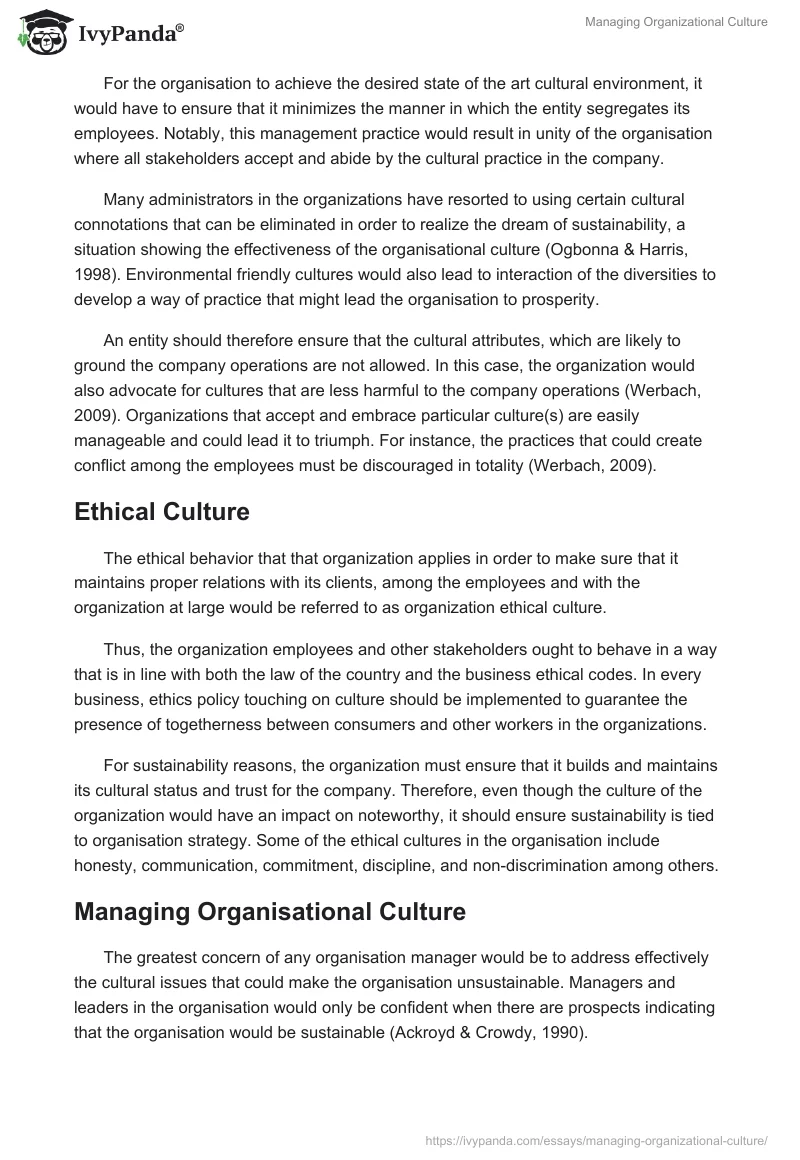 IvyPanda®

Managing Organizational Culture

For the organisation to achieve the desired state of the art cultural environment, it would have to ensure that it minimizes the manner in which the entity segregates its employees. Notably, this management practice would result in unity of the organisation where all stakeholders accept and abide by the cultural practice in the company.

Many administrators in the organizations have resorted to using certain cultural connotations that can be eliminated in order to realize the dream of sustainability, a situation showing the effectiveness of the organisational culture (Ogbonna & Harris, 1998). Environmental friendly cultures would also lead to interaction of the diversities to develop a way of practice that might lead the organisation to prosperity.

An entity should therefore ensure that the cultural attributes, which are likely to ground the company operations are not allowed. In this case, the organization would also advocate for cultures that are less harmful to the company operations (Werbach, 2009). Organizations that accept and embrace particular culture(s) are easily manageable and could lead it to triumph. For instance, the practices that could create conflict among the employees must be discouraged in totality (Werbach, 2009).

Ethical Culture

The ethical behavior that that organization applies in order to make sure that it maintains proper relations with its clients, among the employees and with the organization at large would be referred to as organization ethical culture.

Thus, the organization employees and other stakeholders ought to behave in a way that is in line with both the law of the country and the business ethical codes. In every business, ethics policy touching on culture should be implemented to guarantee the presence of togetherness between consumers and other workers in the organizations.

For sustainability reasons, the organization must ensure that it builds and maintains its cultural status and trust for the company. Therefore, even though the culture of the organization would have an impact on noteworthy, it should ensure sustainability is tied to organisation strategy. Some of the ethical cultures in the organisation include honesty, communication, commitment, discipline, and non-discrimination among others.

Managing Organisational Culture

The greatest concern of any organisation manager would be to address effectively the cultural issues that could make the organisation unsustainable. Managers and leaders in the organisation would only be confident when there are prospects indicating that the organisation would be sustainable (Ackroyd & Crowdy, 1990).

https://ivypanda.com/essays/managing-organizational-culture/